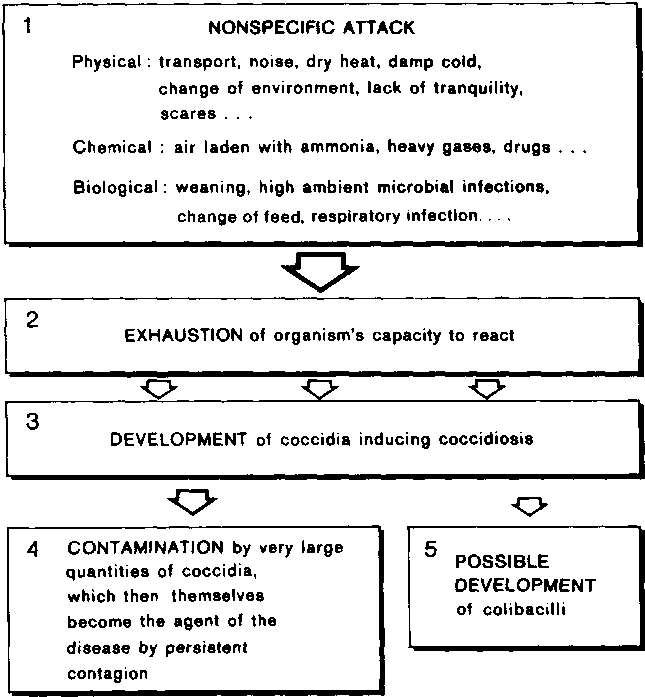 1

NONSPECIFIC ATTACK

Physical : transport, noise, dry heat, damp cold, change of environment, lack of tranquility, scares . . .

Chemical : air laden with ammonia, heavy gases, drugs . . .

Biological : weaning, high ambient microbial infections, change of feed, respiratory infection. . . .

2

EXHAUSTION of organism's capacity to react

3

DEVELOPMENT of coccidia inducing coccidiosis

4 CONTAMINATION by very large quantities of coccidia, which then themselves become the agent of the disease by persistent contagion

5 POSSIBLE DEVELOPMENT of colibacilli